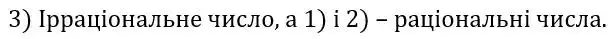 3) Ірраціональне число, а 1) і 2) – раціональні числа.